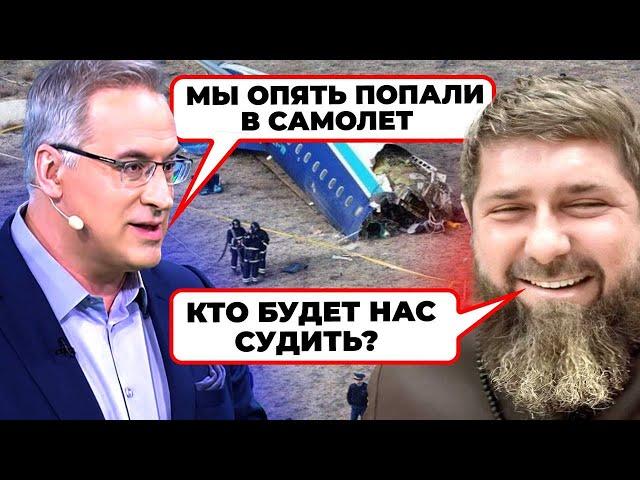 МЫ ОПЯТЬ ПОПАЛИ В САМОЛЕТ

КТО БУДЕТ НАС СУДИТЬ?